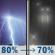 80% → 70%